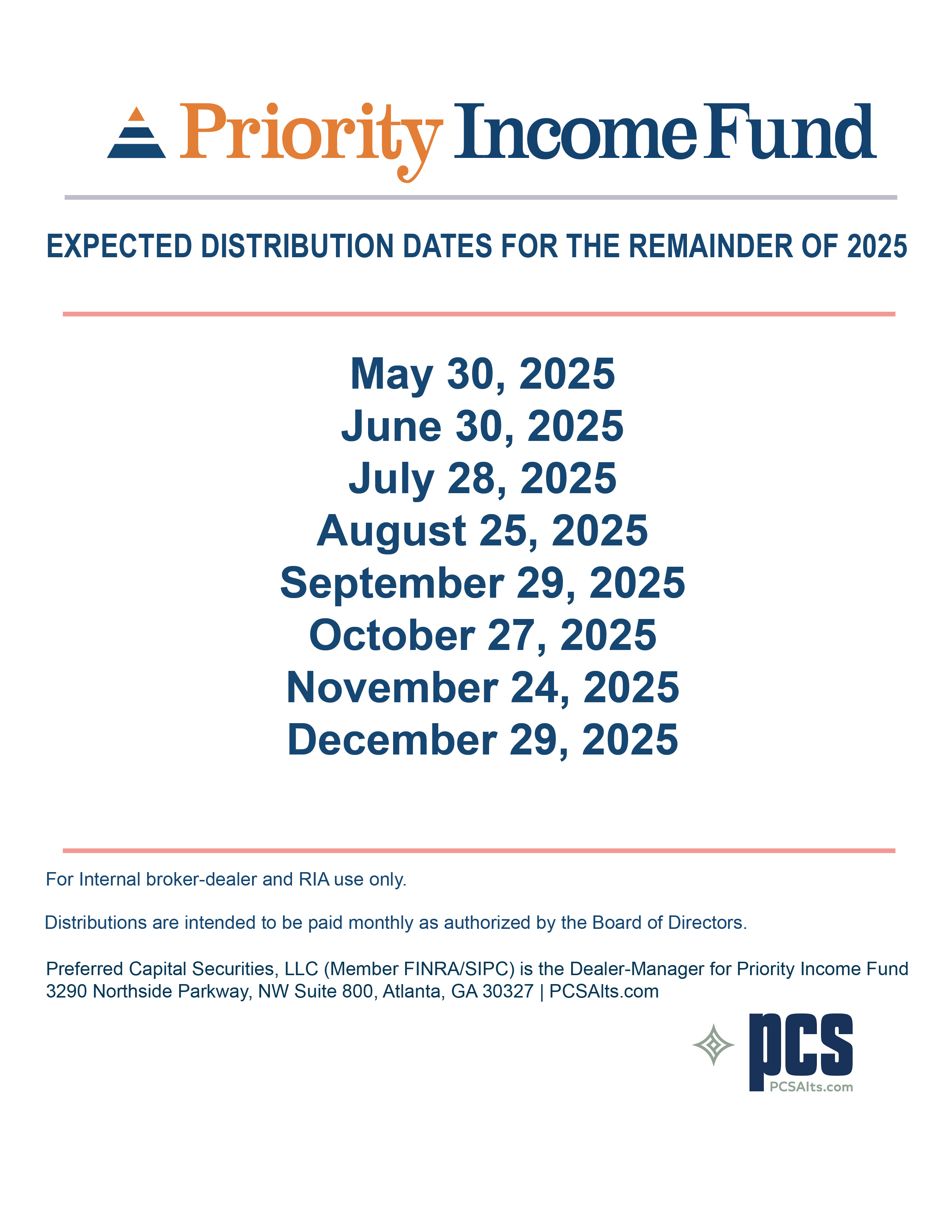 Priority Income Fund

EXPECTED DISTRIBUTION DATES FOR THE REMAINDER OF 2025

May 30, 2025
June 30, 2025
July 28, 2025
August 25, 2025
September 29, 2025
October 27, 2025
November 24, 2025
December 29, 2025

For Internal broker-dealer and RIA use only.

Distributions are intended to be paid monthly as authorized by the Board of Directors.

Preferred Capital Securities, LLC (Member FINRA/SIPC) is the Dealer-Manager for Priority Income Fund
3290 Northside Parkway, NW Suite 800, Atlanta, GA 30327 | PCSAlts.com

pcs
PCSAlts.com